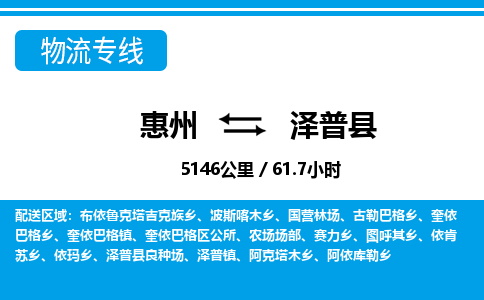 物流专线

惠州 泽普县

5146公里 / 61.7小时

配送区域：布依鲁克塔吉克族乡、波斯喀木乡、国营林场、古勒巴格乡、奎依巴格乡、奎依巴格镇、奎依巴格区公所、农场场部、赛力乡、图呼其乡、依肯苏乡、依玛乡、泽普县良种场、泽普镇、阿克塔木乡、阿依库勒乡